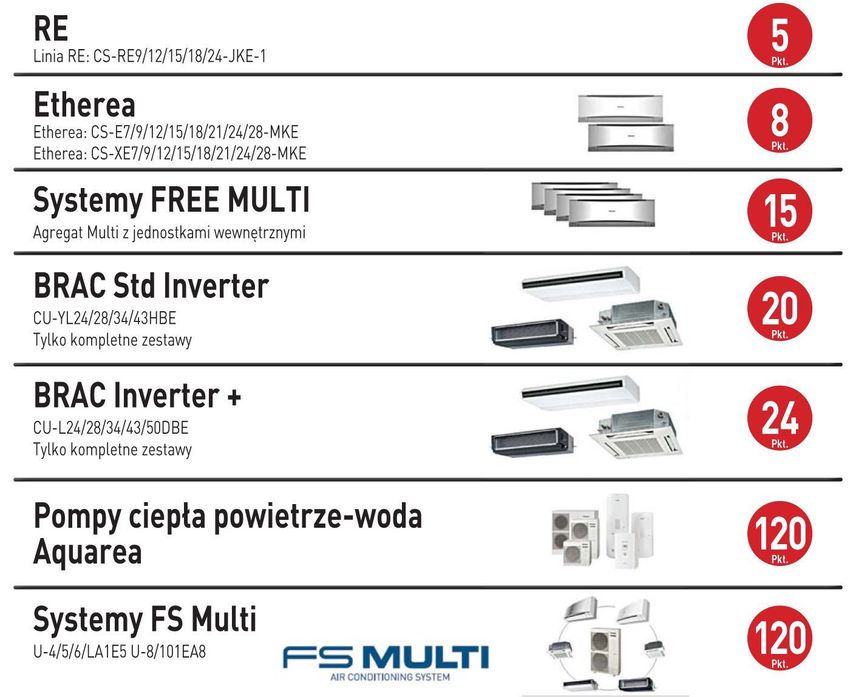 RE
Linia RE: CS-RE9/12/15/18/24-JKE-1

5
Pkt.

Etherea
Etherea: CS-E7/9/12/15/18/21/24/28-MKE
Etherea: CS-XE7/9/12/15/18/21/24/28-MKE

8
Pkt.

Systemy FREE MULTI
Agregat Multi z jednostkami wewnętrznymi

15
Pkt.

BRAC Std Inverter
CU-YL24/28/34/43HBE
Tylko kompletne zestawy

20
Pkt.

BRAC Inverter +
CU-L24/28/34/43/50DBE
Tylko kompletne zestawy

24
Pkt.

Pompy ciepła powietrze-woda
Aquarea

120
Pkt.

Systemy FS Multi
U-4/5/6/LA1E5 U-8/101EA8

FS MULTI
AIR CONDITIONING SYSTEM

120
Pkt.